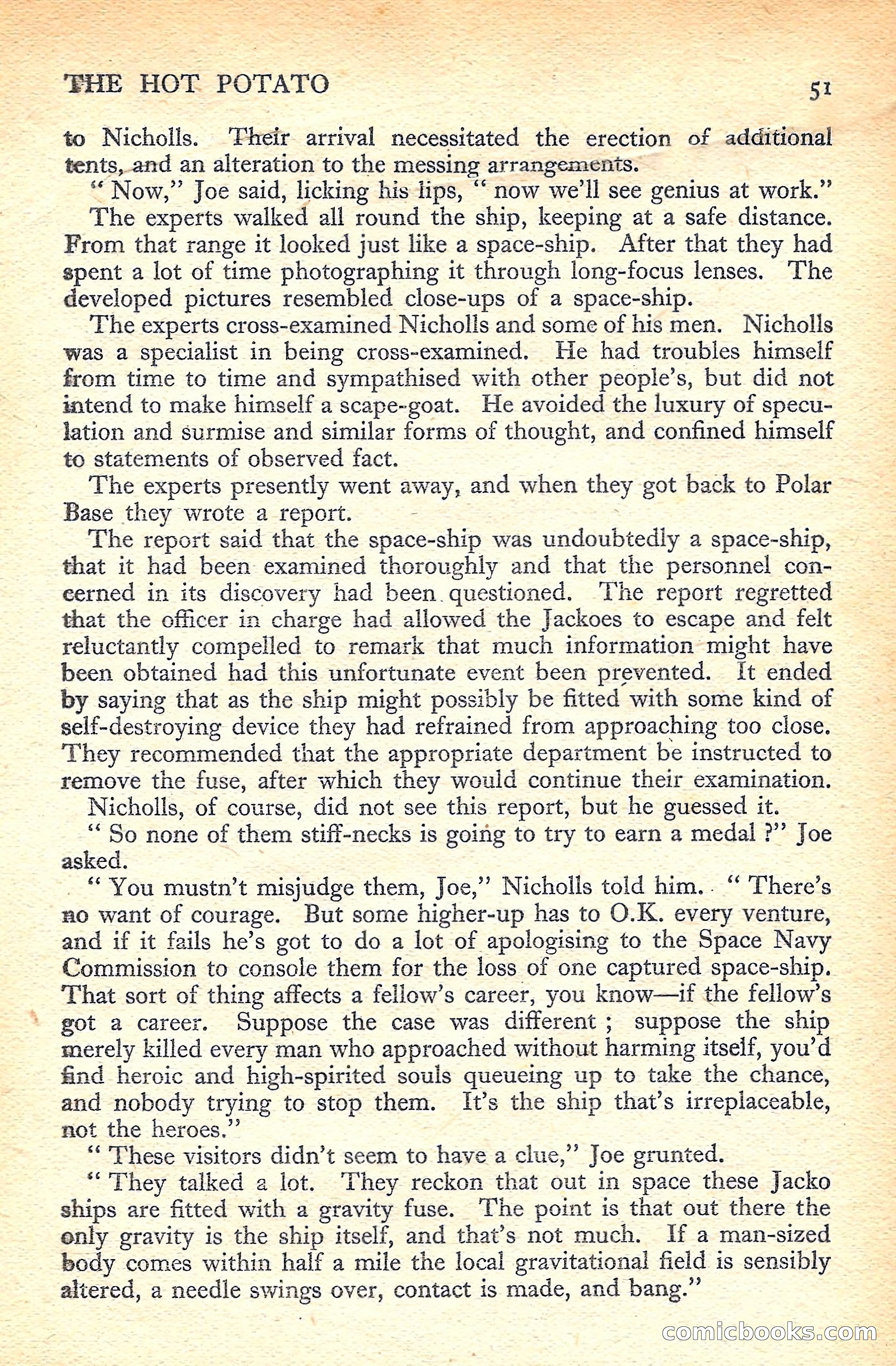 THE HOT POTATO 51

to Nicholls. Their arrival necessitated the erection of additional tents, and an alteration to the messing arrangements.

" Now," Joe said, licking his lips, " now we'll see genius at work."

The experts walked all round the ship, keeping at a safe distance. From that range it looked just like a space-ship. After that they had spent a lot of time photographing it through long-focus lenses. The developed pictures resembled close-ups of a space-ship.

The experts cross-examined Nicholls and some of his men. Nicholls was a specialist in being cross-examined. He had troubles himself from time to time and sympathised with other people's, but did not intend to make himself a scape-goat. He avoided the luxury of speculation and surmise and similar forms of thought, and confined himself to statements of observed fact.

The experts presently went away, and when they got back to Polar Base they wrote a report.

The report said that the space-ship was undoubtedly a space-ship, that it had been examined thoroughly and that the personnel concerned in its discovery had been questioned. The report regretted that the officer in charge had allowed the Jackoes to escape and felt reluctantly compelled to remark that much information might have been obtained had this unfortunate event been prevented. It ended by saying that as the ship might possibly be fitted with some kind of self-destroying device they had refrained from approaching too close. They recommended that the appropriate department be instructed to remove the fuse, after which they would continue their examination.

Nicholls, of course, did not see this report, but he guessed it.

" So none of them stiff-necks is going to try to earn a medal ?" Joe asked.

" You mustn't misjudge them, Joe," Nicholls told him. " There's no want of courage. But some higher-up has to O.K. every venture, and if it fails he's got to do a lot of apologising to the Space Navy Commission to console them for the loss of one captured space-ship. That sort of thing affects a fellow's career, you know—if the fellow's got a career. Suppose the case was different ; suppose the ship merely killed every man who approached without harming itself, you'd find heroic and high-spirited souls queueing up to take the chance, and nobody trying to stop them. It's the ship that's irreplaceable, not the heroes."

" These visitors didn't seem to have a clue," Joe grunted.

" They talked a lot. They reckon that out in space these Jacko ships are fitted with a gravity fuse. The point is that out there the only gravity is the ship itself, and that's not much. If a man-sized body comes within half a mile the local gravitational field is sensibly altered, a needle swings over, contact is made, and bang."

comicbooks.com